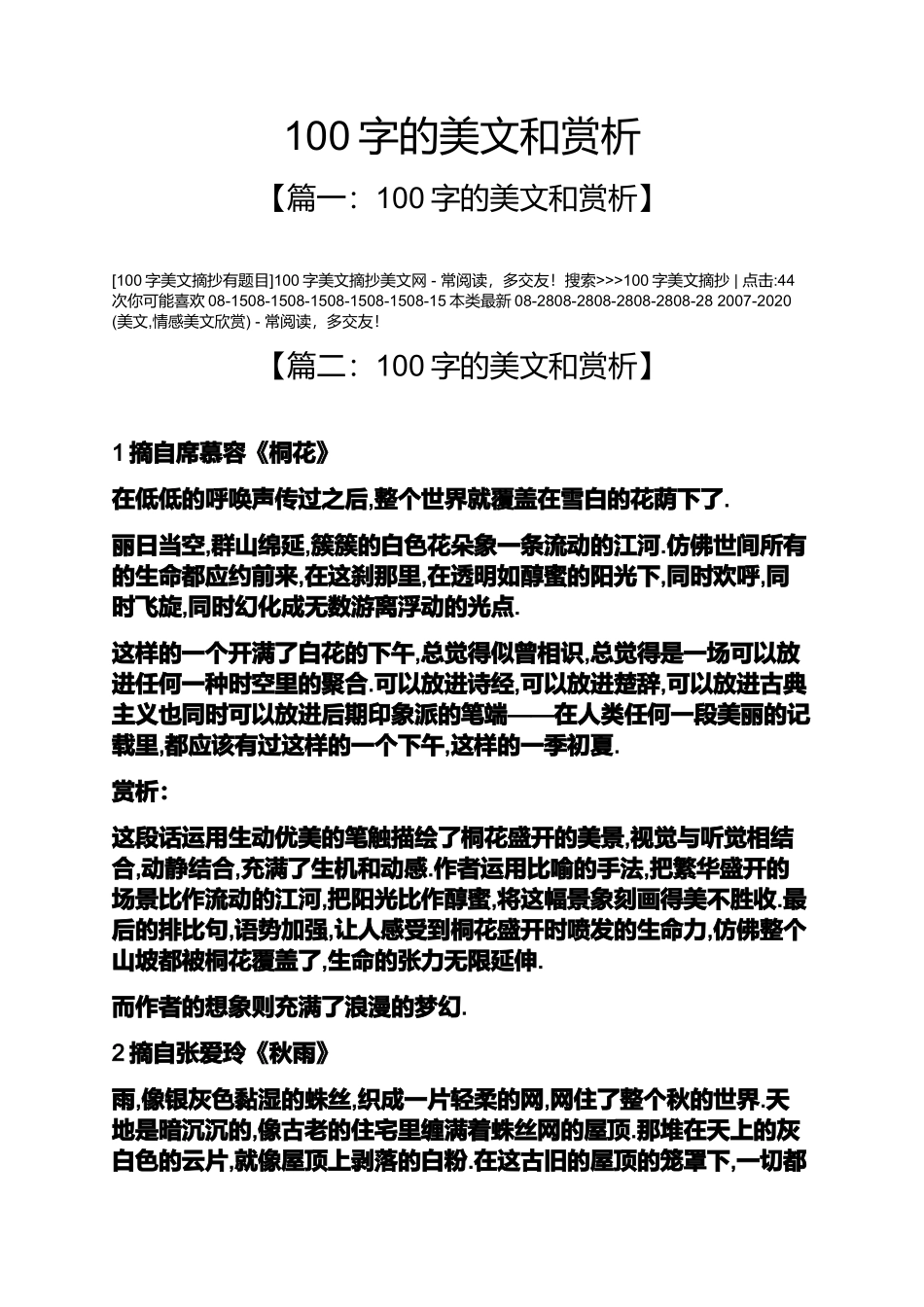 100 字的美文和赏析

【篇一：100 字的美文和赏析】

[100 字美文摘抄有题目]100 字美文摘抄美文网 - 常阅读，多交友！搜索>>>100 字美文摘抄 | 点击:44 次你可能喜欢 08-1508-1508-1508-1508-1508-15 本类最新 08-2808-2808-2808-2808-28 2007-2020 (美文,情感美文欣赏) - 常阅读，多交友！

【篇二：100 字的美文和赏析】

1 摘自席慕容《桐花》

在低低的呼唤声传过之后,整个世界就覆盖在雪白的花荫下了.

丽日当空,群山绵延,簇簇的白色花朵象一条流动的江河.仿佛世间所有的生命都应约前来,在这刹那里,在透明如醇蜜的阳光下,同时欢呼,同时飞旋,同时幻化成无数游离浮动的光点.

这样的一个开满了白花的下午,总觉得似曾相识,总觉得是一场可以放进任何一种时空里的聚合.可以放进诗经,可以放进楚辞,可以放进古典主义也同时可以放进后期印象派的笔端——在人类任何一段美丽的记载里,都应该有过这样的一个下午,这样的一季初夏.

赏析：

这段话运用生动优美的笔触描绘了桐花盛开的美景,视觉与听觉相结合,动静结合,充满了生机和动感.作者运用比喻的手法,把繁华盛开的场景比作流动的江河,把阳光比作醇蜜,将这幅景象刻画得美不胜收.最后的排比句,语势加强,让人感受到桐花盛开时喷发的生命力,仿佛整个山坡都被桐花覆盖了,生命的张力无限延伸.

而作者的想象则充满了浪漫的梦幻.

2 摘自张爱玲《秋雨》

雨,像银灰色黏湿的蛛丝,织成一片轻柔的网,网住了整个秋的世界.天地是暗沉沉的,像古老的住宅里缠满着蛛丝网的屋顶.那堆在天上的灰白色的云片,就像屋顶上剥落的白粉.在这古旧的屋顶的笼罩下,一切都